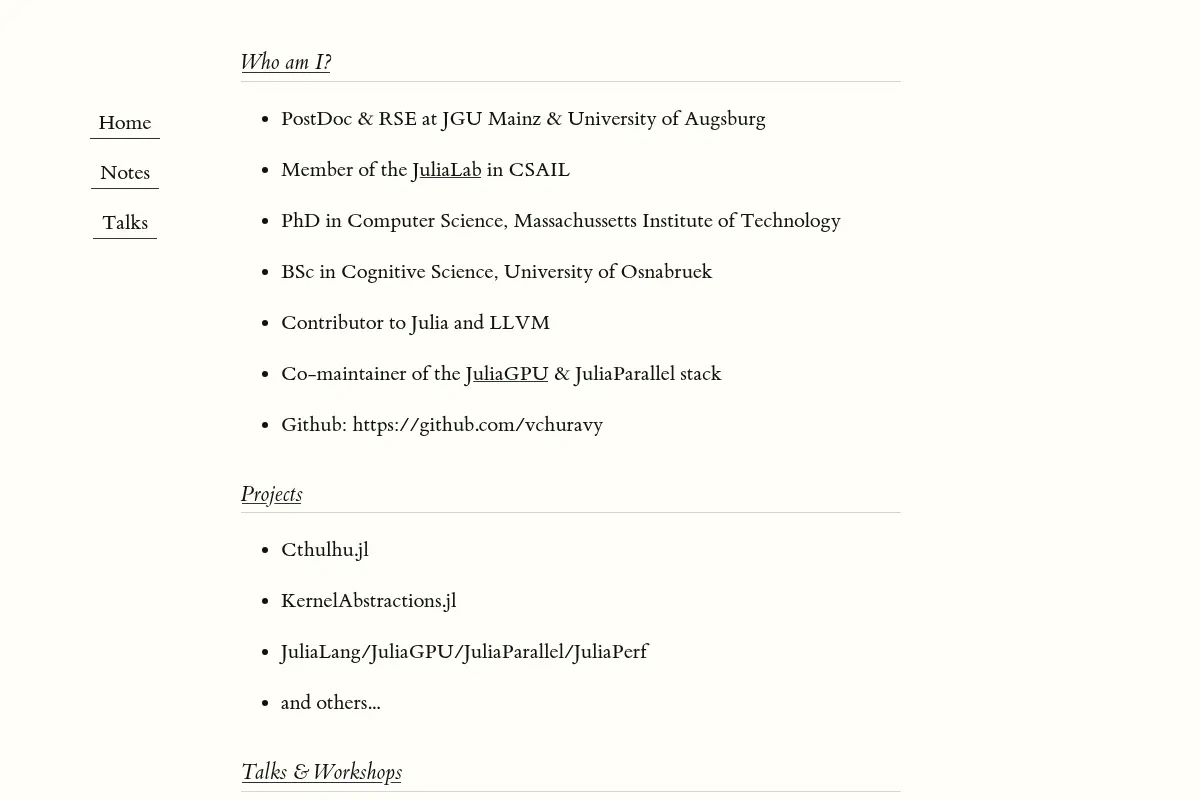 Home

Notes

Talks

Who am I?

- PostDoc & RSE at JGU Mainz & University of Augsburg
- Member of the JuliaLab in CSAIL
- PhD in Computer Science, Massachussetts Institute of Technology
- BSc in Cognitive Science, University of Osnabruek
- Contributor to Julia and LLVM
- Co-maintainer of the JuliaGPU & JuliaParallel stack
- Github: https://github.com/vchuravy

Projects

- Cthulhu.jl
- KernelAbstractions.jl
- JuliaLang/JuliaGPU/JuliaParallel/JuliaPerf
- and others...

Talks & Workshops